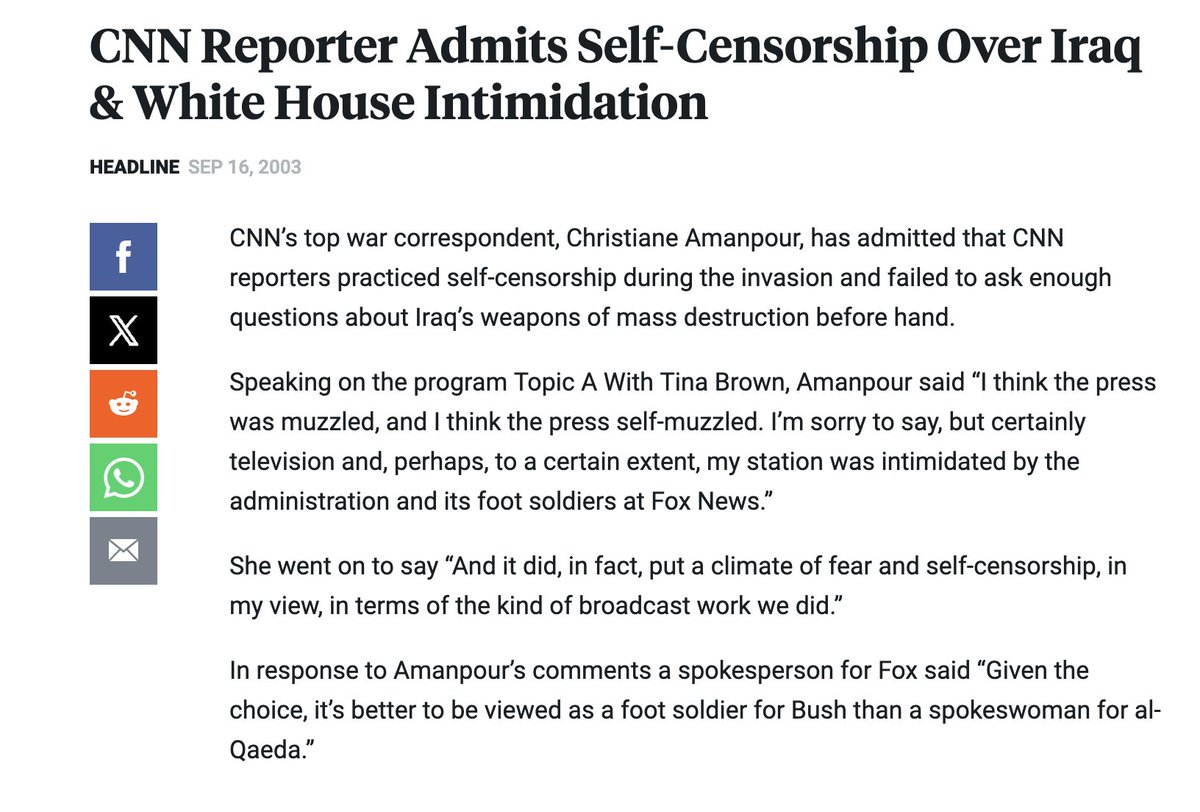 CNN Reporter Admits Self-Censorship Over Iraq & White House Intimidation

HEADLINE SEP 16, 2003

CNN's top war correspondent, Christiane Amanpour, has admitted that CNN reporters practiced self-censorship during the invasion and failed to ask enough questions about Iraq's weapons of mass destruction before hand.

Speaking on the program Topic A With Tina Brown, Amanpour said "I think the press was muzzled, and I think the press self-muzzled. I'm sorry to say, but certainly television and, perhaps, to a certain extent, my station was intimidated by the administration and its foot soldiers at Fox News."

She went on to say "And it did, in fact, put a climate of fear and self-censorship, in my view, in terms of the kind of broadcast work we did."

In response to Amanpour's comments a spokesperson for Fox said "Given the choice, it's better to be viewed as a foot soldier for Bush than a spokeswoman for al-Qaeda."